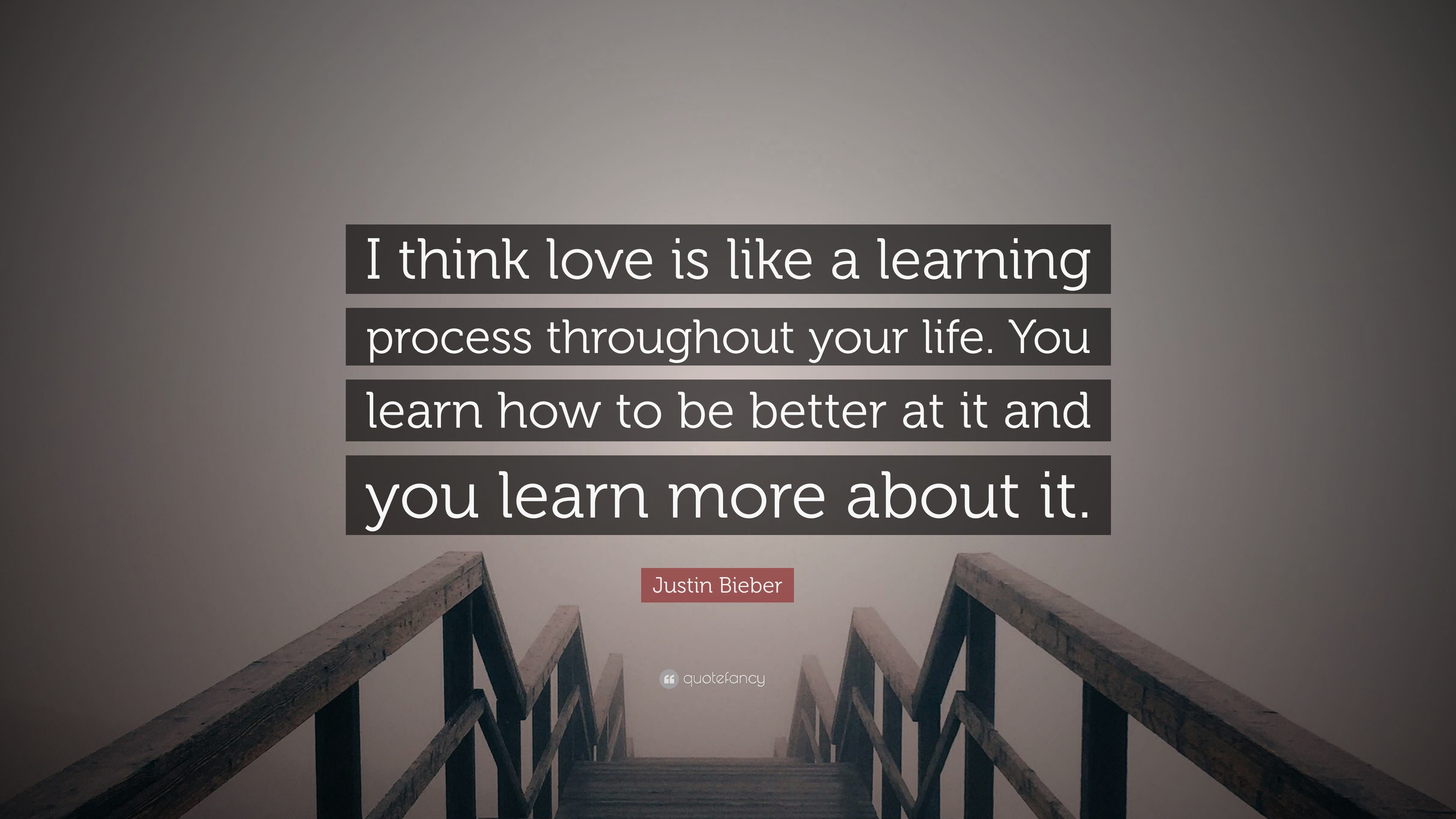 I think love is like a learning process throughout your life. You learn how to be better at it and you learn more about it.

Justin Bieber

quotefancy